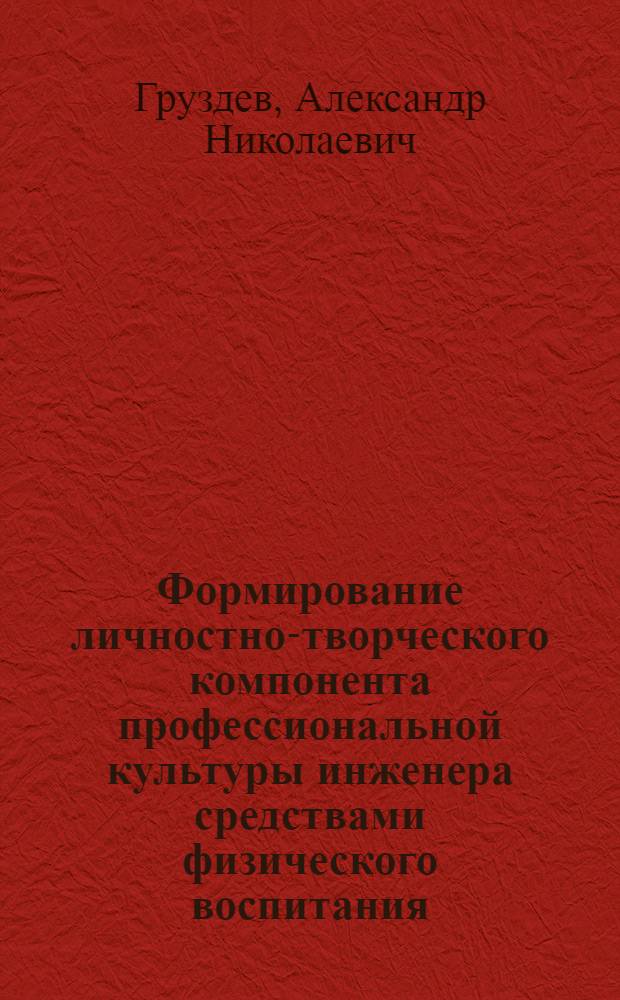 Груздев, Александр Николаевич

Формирование личностно-творческого компонента профессиональной культуры инженера средствами физического воспитания